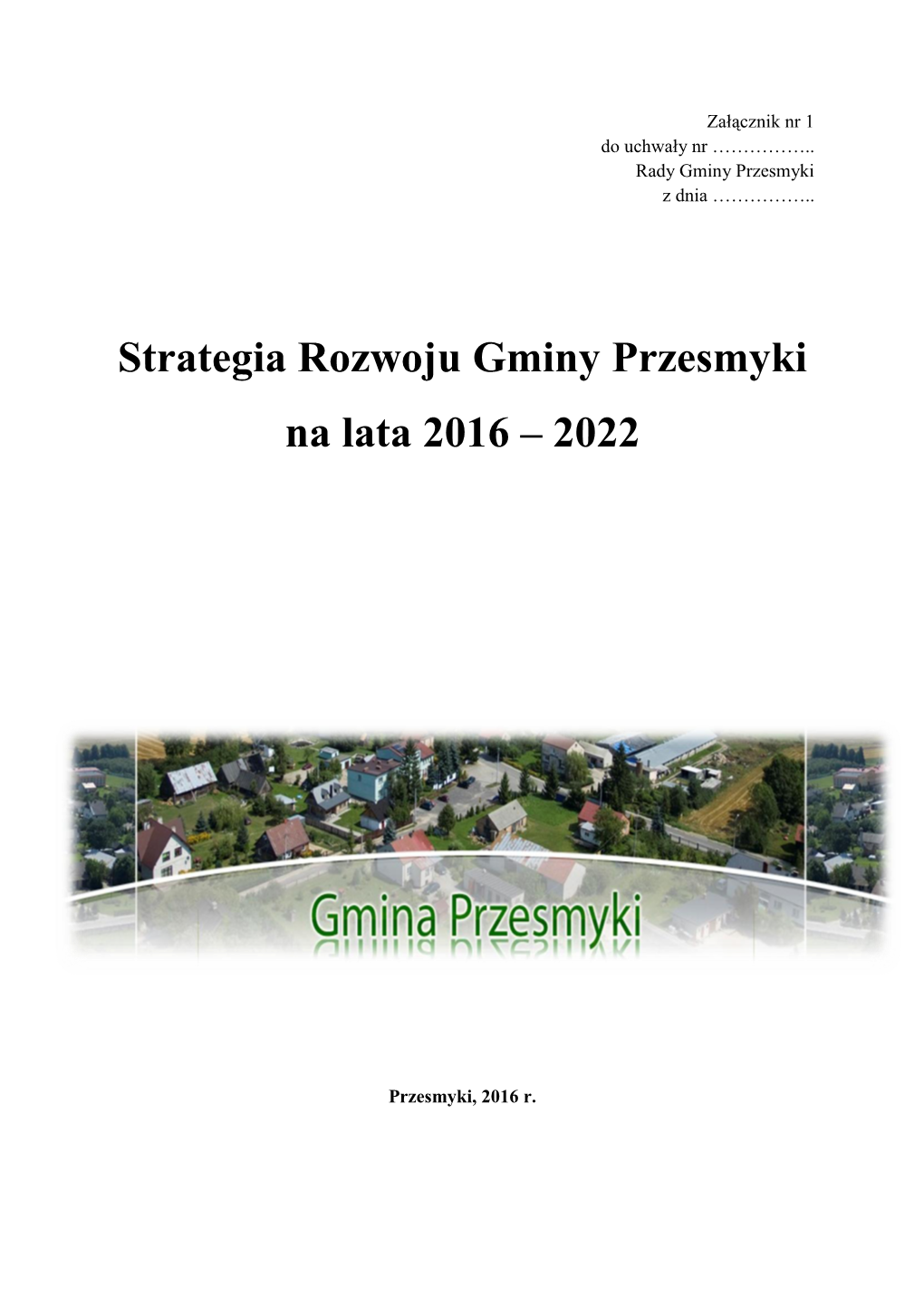 Załącznik nr 1
do uchwały nr ……………..
Rady Gminy Przesmyki
z dnia ……………..

Strategia Rozwoju Gminy Przesmyki
na lata 2016 – 2022

Gmina Przesmyki

Przesmyki, 2016 r.